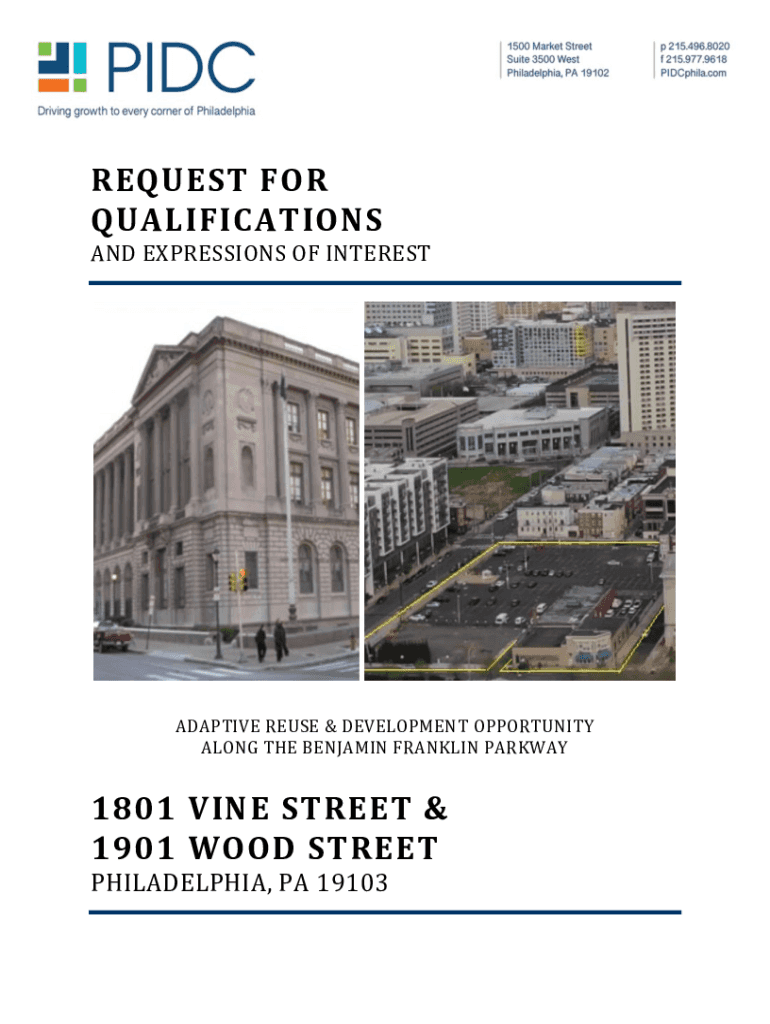 PIDC
Driving growth to every corner of Philadelphia

1500 Market Street
Suite 3500 West
Philadelphia, PA 19102

p 215.496.8020
f 215.977.9618
PIDCphila.com

REQUEST FOR QUALIFICATIONS
AND EXPRESSIONS OF INTEREST

ADAPTIVE REUSE & DEVELOPMENT OPPORTUNITY
ALONG THE BENJAMIN FRANKLIN PARKWAY

1801 VINE STREET &
1901 WOOD STREET
PHILADELPHIA, PA 19103